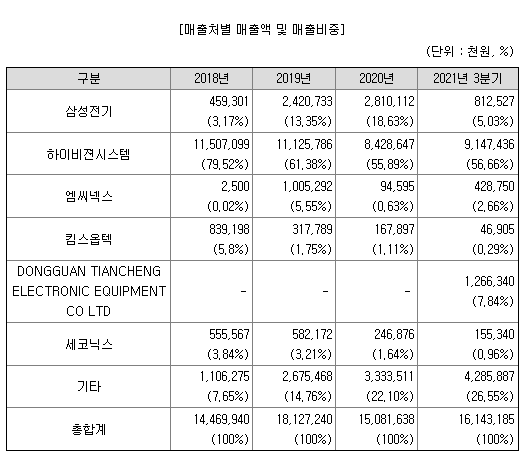 [매출처별 매출액 및 매출비중]

(단위 : 천원, %)

| 구분 | 2018년 | 2019년 | 2020년 | 2021년 3분기 |
|---|---|---|---|---|
| 삼성전기 | 459,301 (3.17%) | 2,420,733 (13.35%) | 2,810,112 (18.63%) | 812,527 (5.03%) |
| 하이비젼시스템 | 11,507,099 (79.52%) | 11,125,786 (61.38%) | 8,428,647 (55.89%) | 9,147,436 (56.66%) |
| 엠씨넥스 | 2,500 (0.02%) | 1,005,292 (5.55%) | 94,595 (0.63%) | 428,750 (2.66%) |
| 킴스옵텍 | 839,198 (5.8%) | 317,789 (1.75%) | 167,897 (1.11%) | 46,905 (0.29%) |
| DONGGUAN TIANCHENG ELECTRONIC EQUIPMENT CO LTD | - | - | - | 1,266,340 (7.84%) |
| 세코닉스 | 555,567 (3.84%) | 582,172 (3.21%) | 246,876 (1.64%) | 155,340 (0.96%) |
| 기타 | 1,106,275 (7.65%) | 2,675,468 (14.76%) | 3,333,511 (22.10%) | 4,285,887 (26.55%) |
| 총합계 | 14,469,940 (100%) | 18,127,240 (100%) | 15,081,638 (100%) | 16,143,185 (100%) |